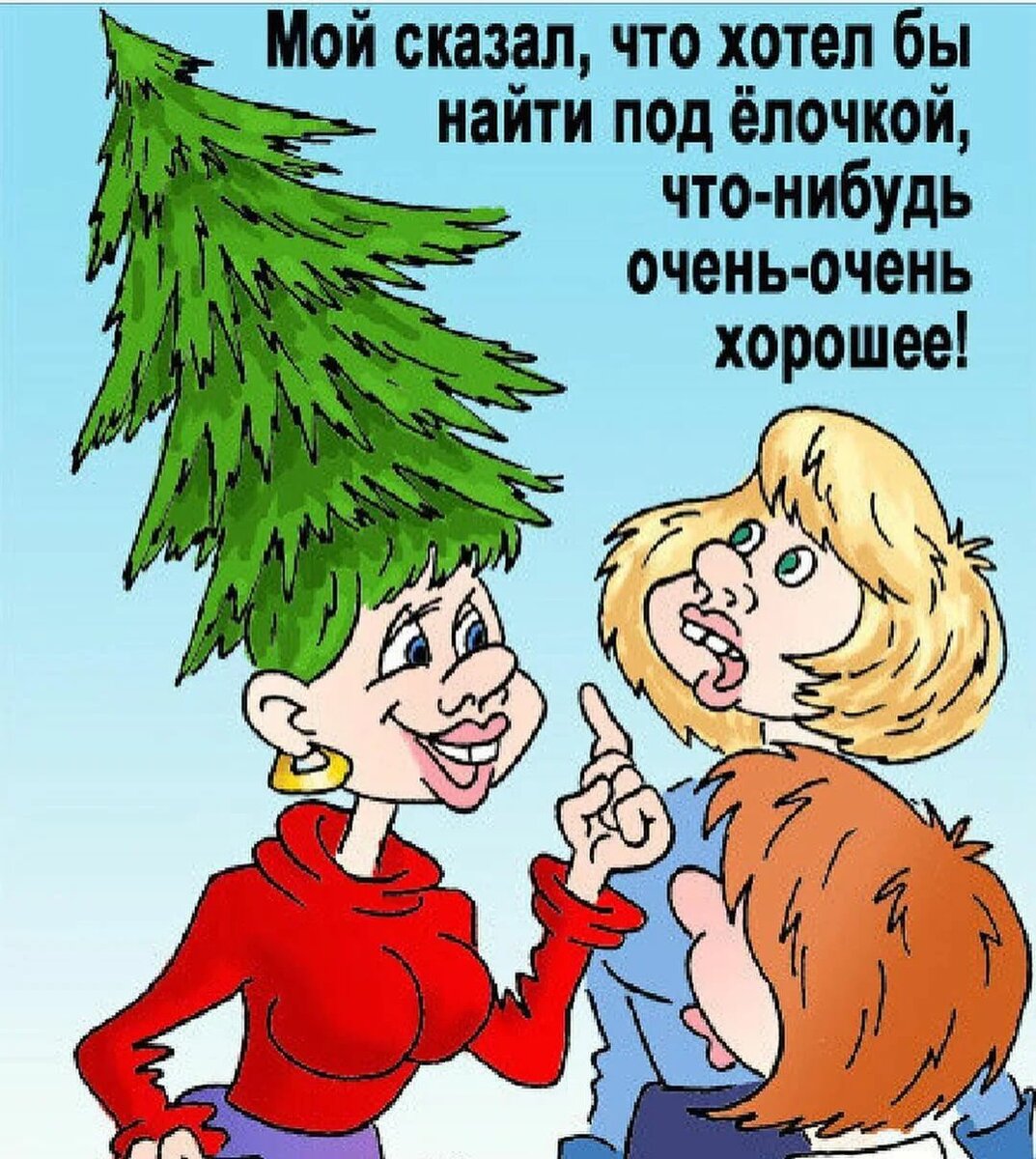 Мой сказал, что хотел бы найти под ёлочкой, что-нибудь очень-очень хорошее!